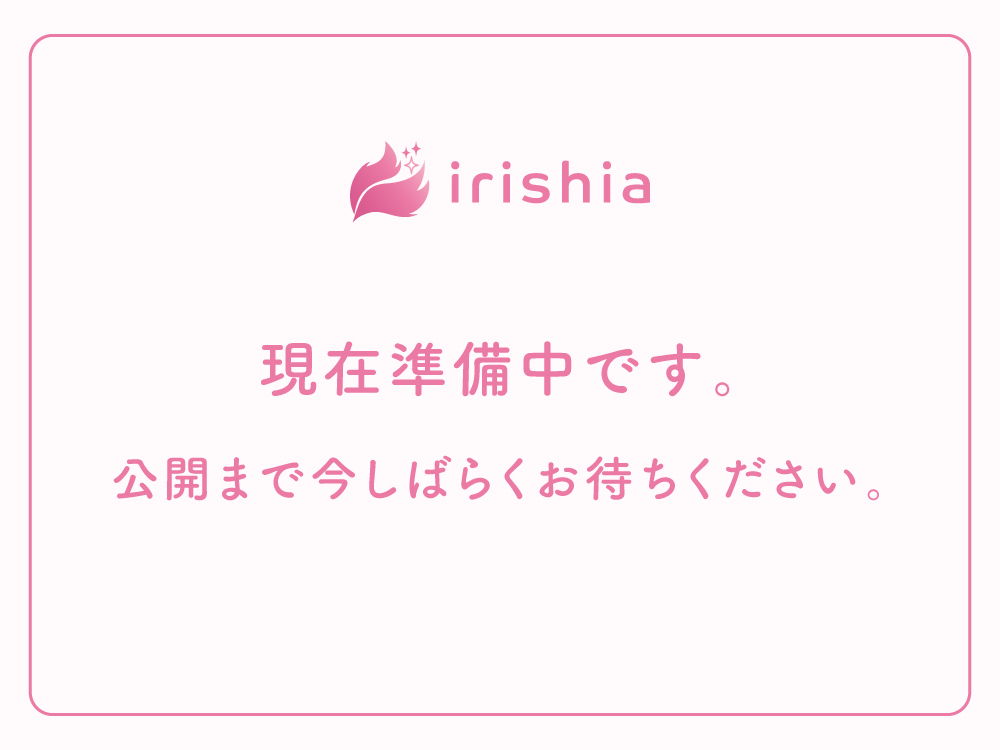 irishia

現在準備中です。

公開まで今しばらくお待ちください。